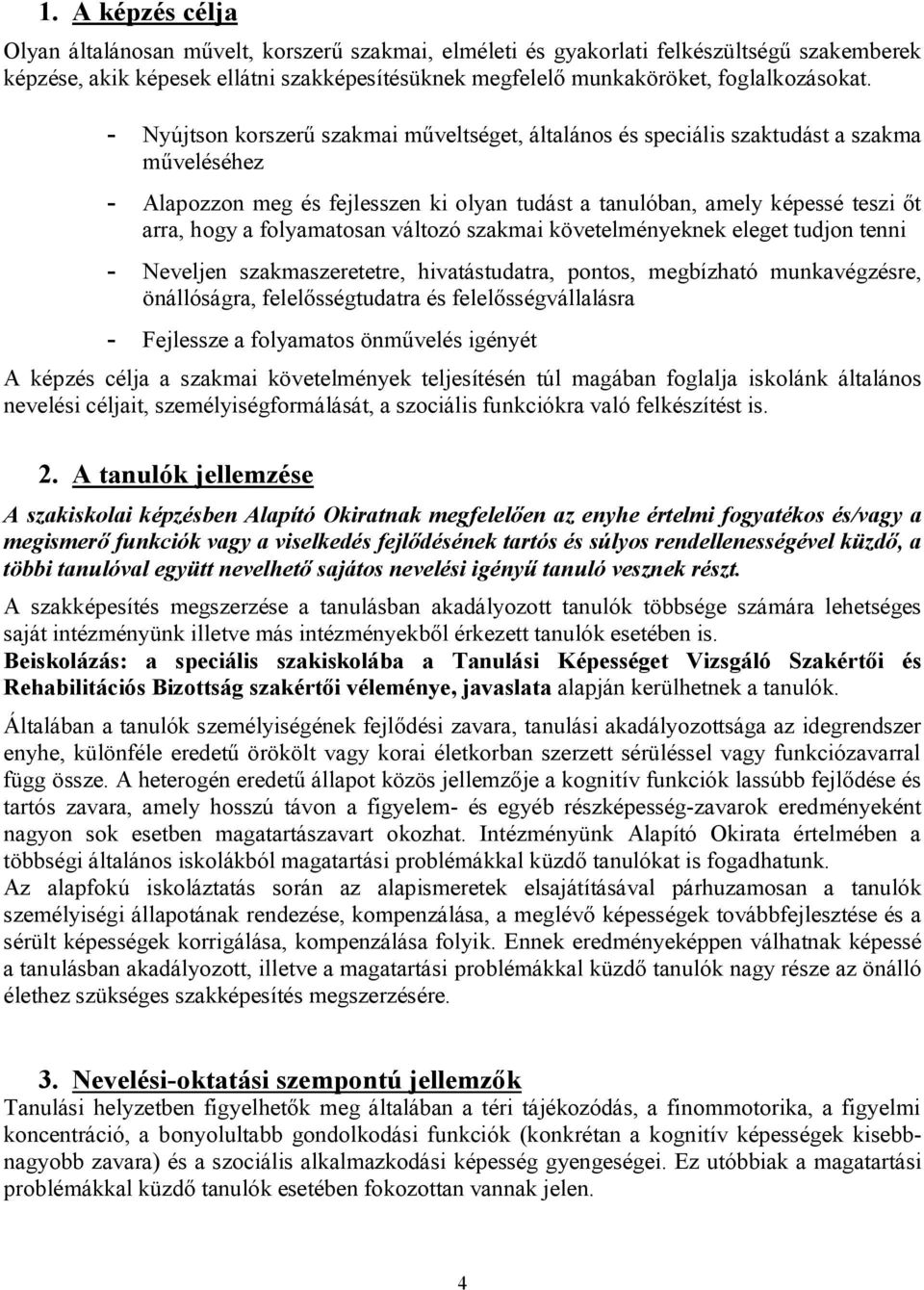 1. A képzés célja

Olyan általánosan művelt, korszerű szakmai, elméleti és gyakorlati felkészültségű szakemberek képzése, akik képesek ellátni szakképesítésüknek megfelelő munkaköröket, foglalkozásokat.

- Nyújtson korszerű szakmai műveltséget, általános és speciális szaktudást a szakma műveléséhez

- Alapozzon meg és fejlesszen ki olyan tudást a tanulóban, amely képessé teszi őt arra, hogy a folyamatosan változó szakmai követelményeknek eleget tudjon tenni

- Neveljen szakmaszeretetre, hivatástudatra, pontos, megbízható munkavégzésre, önállóságra, felelősségtudatra és felelősségvállalásra

- Fejlessze a folyamatos önművelés igényét

A képzés célja a szakmai követelmények teljesítésén túl magában foglalja iskolánk általános nevelési céljait, személyiségformálását, a szociális funkciókra való felkészítést is.

2. A tanulók jellemzése

A szakiskolai képzésben Alapító Okiratnak megfelelően az enyhe értelmi fogyatékos és/vagy a megismerő funkciók vagy a viselkedés fejlődésének tartós és súlyos rendellenességével küzdő, a többi tanulóval együtt nevelhető sajátos nevelési igényű tanuló vesznek részt.

A szakképesítés megszerzése a tanulásban akadályozott tanulók többsége számára lehetséges saját intézményünk illetve más intézményekből érkezett tanulók esetében is.
Beiskolázás: a speciális szakiskolába a Tanulási Képességet Vizsgáló Szakértői és Rehabilitációs Bizottság szakértői véleménye, javaslata alapján kerülhetnek a tanulók.

Általában a tanulók személyiségének fejlődési zavara, tanulási akadályozottsága az idegrendszer enyhe, különféle eredetű örökölt vagy korai életkorban szerzett sérüléssel vagy funkciózavarral függ össze. A heterogén eredetű állapot közös jellemzője a kognitív funkciók lassúbb fejlődése és tartós zavara, amely hosszú távon a figyelem- és egyéb részképesség-zavarok eredményeként nagyon sok esetben magatartászavart okozhat. Intézményünk Alapító Okirata értelmében a többségi általános iskolákból magatartási problémákkal küzdő tanulókat is fogadhatunk.
Az alapfokú iskoláztatás során az alapismeretek elsajátításával párhuzamosan a tanulók személyiségi állapotának rendezése, kompenzálása, a meglévő képességek továbbfejlesztése és a sérült képességek korrigálása, kompenzálása folyik. Ennek eredményeképpen válhatnak képessé a tanulásban akadályozott, illetve a magatartási problémákkal küzdő tanulók nagy része az önálló élethez szükséges szakképesítés megszerzésére.

3. Nevelési-oktatási szempontú jellemzők

Tanulási helyzetben figyelhetők meg általában a téri tájékozódás, a finommotorika, a figyelmi koncentráció, a bonyolultabb gondolkodási funkciók (konkrétan a kognitív képességek kisebb-nagyobb zavara) és a szociális alkalmazkodási képesség gyengeségei. Ez utóbbiak a magatartási problémákkal küzdő tanulók esetében fokozottan vannak jelen.

4